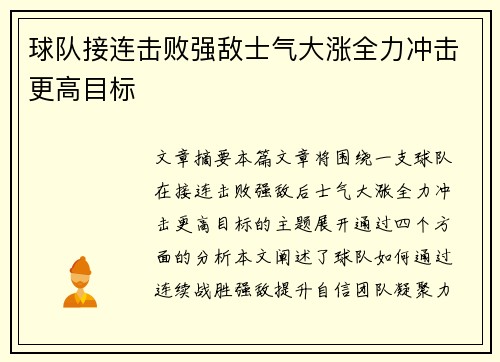 球队接连击败强敌士气大涨全力冲击更高目标

文章摘要本篇文章将围绕一支球队在接连击败强敌后士气大涨全力冲击更高目标的主题展开通过四个方面的分析本文阐述了球队如何通过连续战胜强敌提升自信团队凝聚力